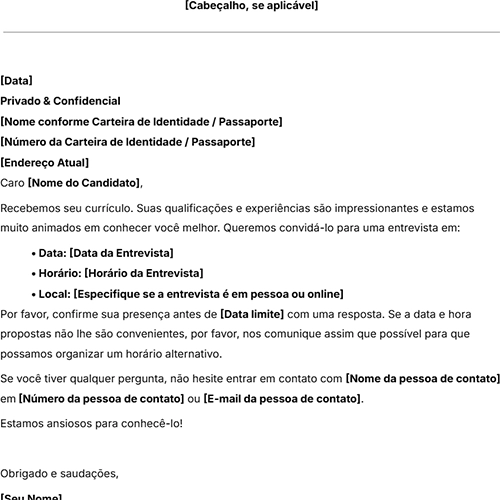 [Cabeçalho, se aplicável]

[Data]
Privado & Confidencial
[Nome conforme Carteira de Identidade / Passaporte]
[Número da Carteira de Identidade / Passaporte]
[Endereço Atual]
Caro [Nome do Candidato],

Recebemos seu currículo. Suas qualificações e experiências são impressionantes e estamos muito animados em conhecer você melhor. Queremos convidá-lo para uma entrevista em:

• Data: [Data da Entrevista]
• Horário: [Horário da Entrevista]
• Local: [Especifique se a entrevista é em pessoa ou online]

Por favor, confirme sua presença antes de [Data limite] com uma resposta. Se a data e hora propostas não lhe são convenientes, por favor, nos comunique assim que possível para que possamos organizar um horário alternativo.

Se você tiver qualquer pergunta, não hesite entrar em contato com [Nome da pessoa de contato] em [Número da pessoa de contato] ou [E-mail da pessoa de contato].

Estamos ansiosos para conhecê-lo!

Obrigado e saudações,

[Seu Nome]